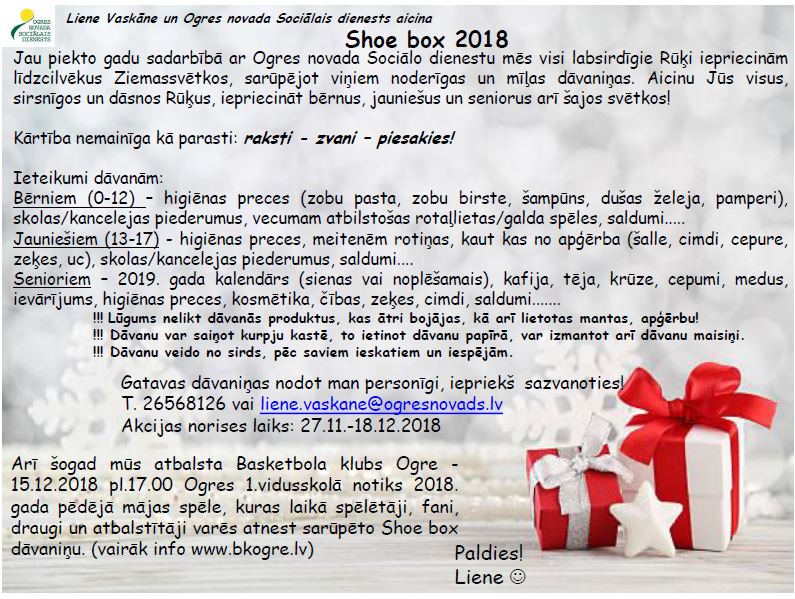 OGRES NOVADA SOCIĀLAIS DIENESTS

Liene Vaskāne un Ogres novada Sociālais dienests aicina

Shoe box 2018

Jau piekto gadu sadarbībā ar Ogres novada Sociālo dienestu mēs visi labsirdīgie Rūķi iepriecinām līdzcilvēkus Ziemassvētkos, sarūpējot viņiem noderīgas un mīļas dāvaniņas. Aicinu Jūs visus, sirsnīgos un dāsnos Rūķus, iepriecināt bērnus, jauniešus un seniorus arī šajos svētkos!

Kārtība nemainīga kā parasti: raksti - zvani – piesakies!

Ieteikumi dāvanām:
Bērniem (0-12) – higiēnas preces (zobu pasta, zobu birste, šampūns, dušas želeja, pamperi), skolas/kancelejas piederumus, vecumam atbilstošas rotaļlietas/galda spēles, saldumi.....
Jauniešiem (13-17) - higiēnas preces, meitenēm rotiņas, kaut kas no apģērba (šalle, cimdi, cepure, zeķes, uc), skolas/kancelejas piederumus, saldumi....
Senioriem – 2019. gada kalendārs (sienas vai noplēšamais), kafija, tēja, krūze, cepumi, medus, ievārījums, higiēnas preces, kosmētika, čības, zeķes, cimdi, saldumi.......
!!! Lūgums nelikt dāvanās produktus, kas ātri bojājas, kā arī lietotas mantas, apģērbu!
!!! Dāvanu var saiņot kurpju kastē, to ietinot dāvanu papīrā, var izmantot arī dāvanu maisiņi.
!!! Dāvanu veido no sirds, pēc saviem ieskatiem un iespējām.

Gatavas dāvaniņas nodot man personīgi, iepriekš sazvanoties!
T. 26568126 vai liene.vaskane@ogresnovads.lv
Akcijas norises laiks: 27.11.-18.12.2018

Arī šogad mūs atbalsta Basketbola klubs Ogre - 15.12.2018 pl.17.00 Ogres 1.vidusskolā notiks 2018. gada pēdējā mājas spēle, kuras laikā spēlētāji, fani, draugi un atbalstītāji varēs atnest sarūpēto Shoe box dāvaniņu. (vairāk info www.bkogre.lv)

Paldies!
Liene ☺